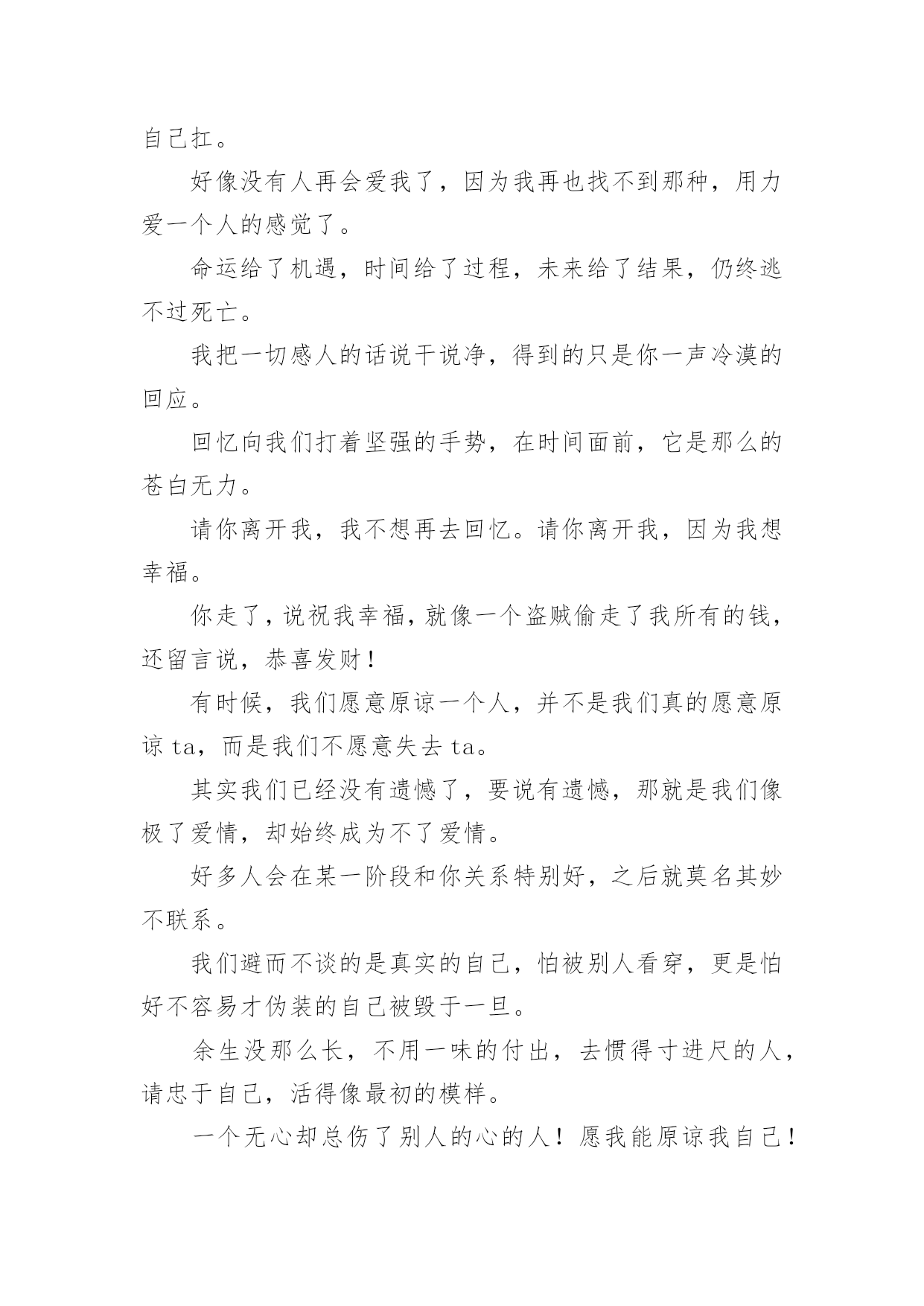 自己扛。

好像没有人再会爱我了，因为我再也找不到那种，用力爱一个人的感觉了。

命运给了机遇，时间给了过程，未来给了结果，仍终逃不过死亡。

我把一切感人的话说干说净，得到的只是你一声冷漠的回应。

回忆向我们打着坚强的手势，在时间面前，它是那么的苍白无力。

请你离开我，我不想再去回忆。请你离开我，因为我想幸福。

你走了，说祝我幸福，就像一个盗贼偷走了我所有的钱，还留言说，恭喜发财！

有时候，我们愿意原谅一个人，并不是我们真的愿意原谅 ta，而是我们不愿意失去 ta。

其实我们已经没有遗憾了，要说有遗憾，那就是我们像极了爱情，却始终成为不了爱情。

好多人会在某一阶段和你关系特别好，之后就莫名其妙不联系。

我们避而不谈的是真实的自己，怕被别人看穿，更是怕好不容易才伪装的自己被毁于一旦。

余生没那么长，不用一味的付出，去惯得寸进尺的人，请忠于自己，活得像最初的模样。

一个无心却总伤了别人的心的人！愿我能原谅我自己！